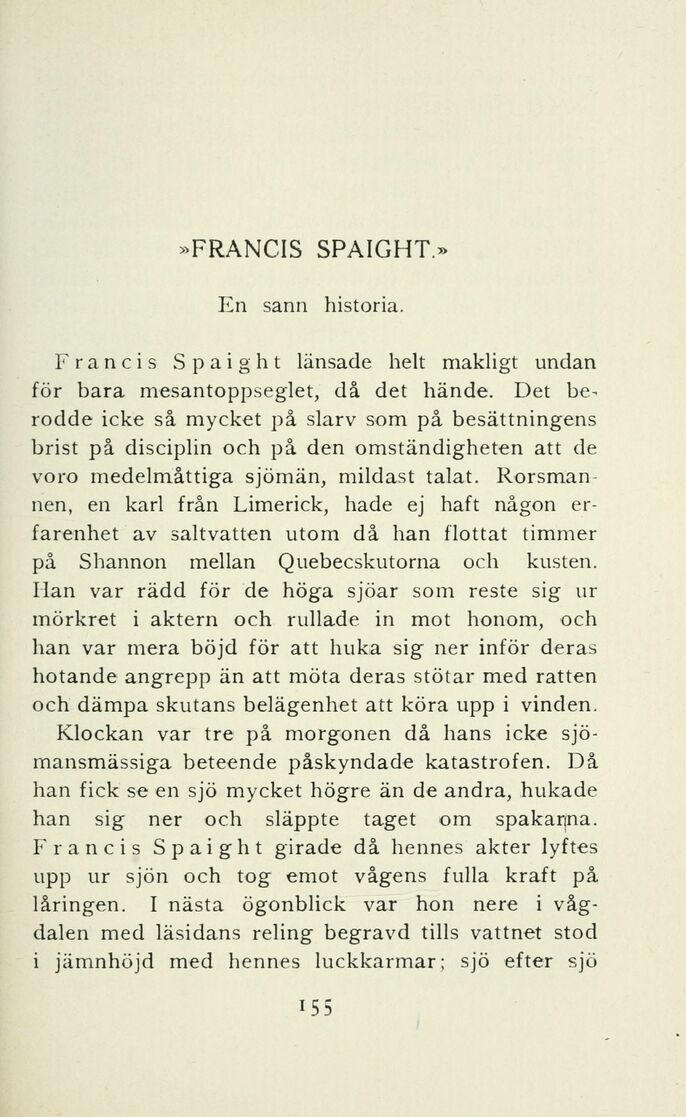 »FRANCIS SPAIGHT.»

En sann historia.

Francis Spaight länsade helt makligt undan för bara mesantoppseglet, då det hände. Det berodde icke så mycket på slarv som på besättningens brist på disciplin och på den omständigheten att de voro medelmåttiga sjömän, mildast talat. Rorsmannen, en karl från Limerick, hade ej haft någon erfarenhet av saltvatten utom då han flottat timmer på Shannon mellan Quebecskutorna och kusten. Han var rädd för de höga sjöar som reste sig ur mörkret i aktern och rullade in mot honom, och han var mera böjd för att huka sig ner inför deras hotande angrepp än att möta deras stötar med ratten och dämpa skutans belägenhet att köra upp i vinden.

Klockan var tre på morgonen då hans icke sjömansmässiga beteende påskyndade katastrofen. Då han fick se en sjö mycket högre än de andra, hukade han sig ner och släppte taget om spakarna. Francis Spaight girade då hennes akter lyftes upp ur sjön och tog emot vågens fulla kraft på låringen. I nästa ögonblick var hon nere i vågdalen med läsidans reling begravd tills vattnet stod i jämnhöjd med hennes luckkarmar; sjö efter sjö

155